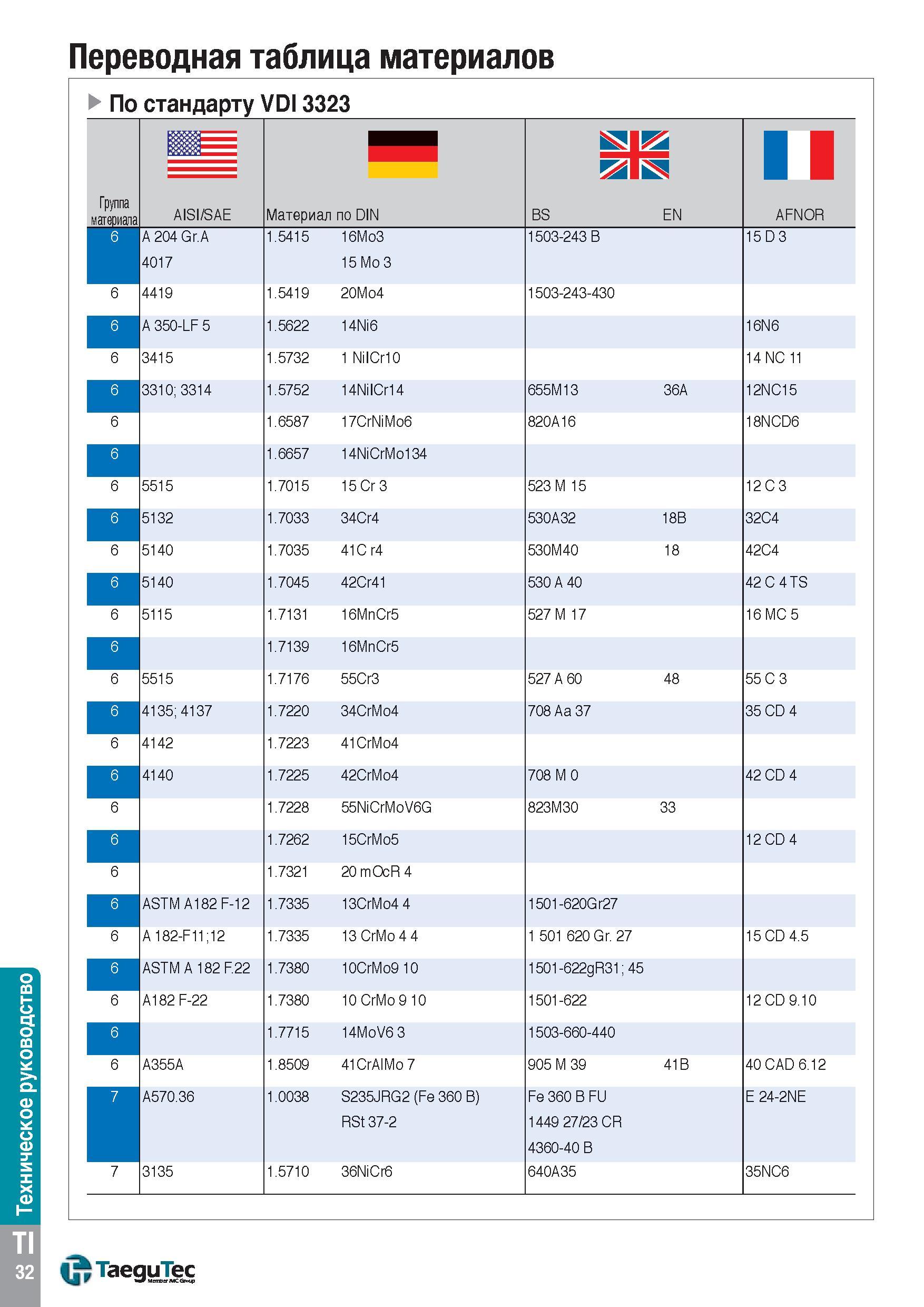 Переводная таблица материалов

По стандарту VDI 3323

| Группа материала | AISI/SAE | Материал по DIN | | BS | EN | AFNOR |
|---|---|---|---|---|---|---|
| 6 | A 204 Gr.A 4017 | 1.5415 | 16Mo3 15 Mo 3 | 1503-243 B | | 15 D 3 |
| 6 | 4419 | 1.5419 | 20Mo4 | 1503-243-430 | | |
| 6 | A 350-LF 5 | 1.5622 | 14Ni6 | | | 16N6 |
| 6 | 3415 | 1.5732 | 1 NiICr10 | | | 14 NC 11 |
| 6 | 3310; 3314 | 1.5752 | 14NiICr14 | 655M13 | 36A | 12NC15 |
| 6 | | 1.6587 | 17CrNiMo6 | 820A16 | | 18NCD6 |
| 6 | | 1.6657 | 14NiCrMo134 | | | |
| 6 | 5515 | 1.7015 | 15 Cr 3 | 523 M 15 | | 12 C 3 |
| 6 | 5132 | 1.7033 | 34Cr4 | 530A32 | 18B | 32C4 |
| 6 | 5140 | 1.7035 | 41C r4 | 530M40 | 18 | 42C4 |
| 6 | 5140 | 1.7045 | 42Cr41 | 530 A 40 | | 42 C 4 TS |
| 6 | 5115 | 1.7131 | 16MnCr5 | 527 M 17 | | 16 MC 5 |
| 6 | | 1.7139 | 16MnCr5 | | | |
| 6 | 5515 | 1.7176 | 55Cr3 | 527 A 60 | 48 | 55 C 3 |
| 6 | 4135; 4137 | 1.7220 | 34CrMo4 | 708 Aa 37 | | 35 CD 4 |
| 6 | 4142 | 1.7223 | 41CrMo4 | | | |
| 6 | 4140 | 1.7225 | 42CrMo4 | 708 M 0 | | 42 CD 4 |
| 6 | | 1.7228 | 55NiCrMoV6G | 823M30 | 33 | |
| 6 | | 1.7262 | 15CrMo5 | | | 12 CD 4 |
| 6 | | 1.7321 | 20 mOcR 4 | | | |
| 6 | ASTM A182 F-12 | 1.7335 | 13CrMo4 4 | 1501-620Gr27 | | |
| 6 | A 182-F11;12 | 1.7335 | 13 CrMo 4 4 | 1 501 620 Gr. 27 | | 15 CD 4.5 |
| 6 | ASTM A 182 F.22 | 1.7380 | 10CrMo9 10 | 1501-622gR31; 45 | | |
| 6 | A182 F-22 | 1.7380 | 10 CrMo 9 10 | 1501-622 | | 12 CD 9.10 |
| 6 | | 1.7715 | 14MoV6 3 | 1503-660-440 | | |
| 6 | A355A | 1.8509 | 41CrAlMo 7 | 905 M 39 | 41B | 40 CAD 6.12 |
| 7 | A570.36 | 1.0038 | S235JRG2 (Fe 360 B) RSt 37-2 | Fe 360 B FU 1449 27/23 CR 4360-40 B | | E 24-2NE |
| 7 | 3135 | 1.5710 | 36NiCr6 | 640A35 | | 35NC6 |

Техническое руководство
TI
32
TaeguTec
Member IMC Group